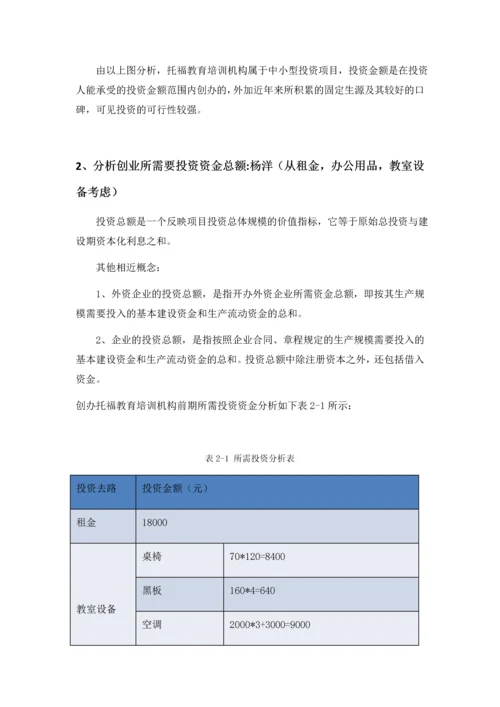 由以上图分析，托福教育培训机构属于中小型投资项目，投资金额是在投资人能承受的投资金额范围内创办的，外加近年来所积累的固定生源及其较好的口碑，可见投资的可行性较强。

2、分析创业所需要投资资金总额:杨洋（从租金，办公用品，教室设备考虑）

投资总额是一个反映项目投资总体规模的价值指标，它等于原始总投资与建设期资本化利息之和。

其他相近概念：

1、外资企业的投资总额，是指开办外资企业所需资金总额，即按其生产规模需要投入的基本建设资金和生产流动资金的总和。

2、企业的投资总额，是指按照企业合同、章程规定的生产规模需要投入的基本建设资金和生产流动资金的总和。投资总额中除注册资本之外，还包括借入资金。

创办托福教育培训机构前期所需投资资金分析如下表 2-1 所示：

表 2-1 所需投资分析表

| 投资去路 | 投资金额（元） | |
|---|---|---|
| 租金 | 18000 | |
| 教室设备 | 桌椅 | 70*120=8400 |
| | 黑板 | 160*4=640 |
| | 空调 | 2000*3+3000=9000 |